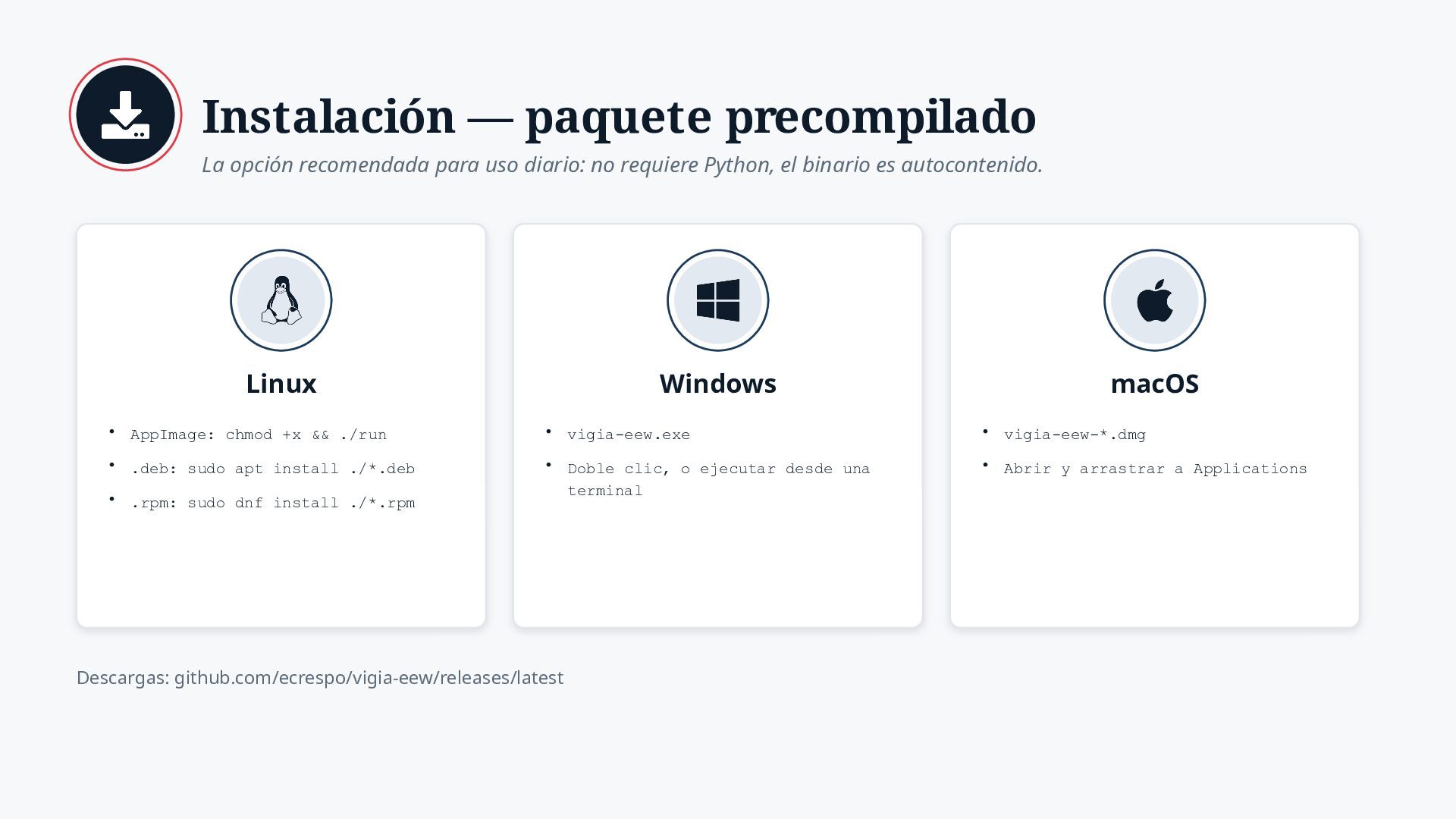 Instalación — paquete precompilado

La opción recomendada para uso diario: no requiere Python, el binario es autocontenido.

Linux

• AppImage: chmod +x && ./run
• .deb: sudo apt install ./*.deb
• .rpm: sudo dnf install ./*.rpm

Windows

• vigia-eew.exe
• Doble clic, o ejecutar desde una terminal

macOS

• vigia-eew-*.dmg
• Abrir y arrastrar a Applications

Descargas: github.com/ecrespo/vigia-eew/releases/latest